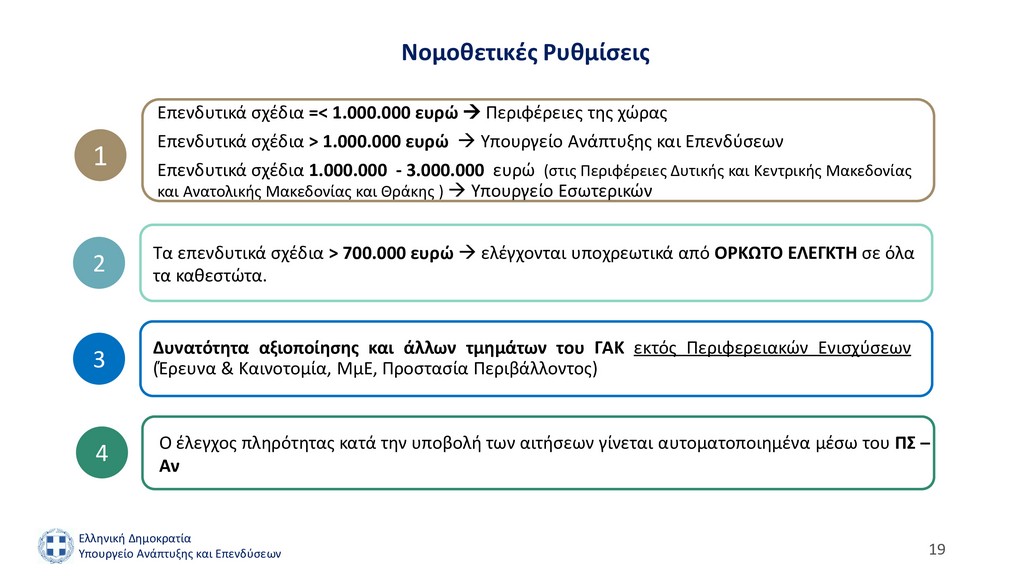 Νομοθετικές Ρυθμίσεις

1

Επενδυτικά σχέδια =< 1.000.000 ευρώ → Περιφέρειες της χώρας

Επενδυτικά σχέδια > 1.000.000 ευρώ → Υπουργείο Ανάπτυξης και Επενδύσεων

Επενδυτικά σχέδια 1.000.000 - 3.000.000 ευρώ (στις Περιφέρειες Δυτικής και Κεντρικής Μακεδονίας και Ανατολικής Μακεδονίας και Θράκης ) → Υπουργείο Εσωτερικών

2

Τα επενδυτικά σχέδια > 700.000 ευρώ → ελέγχονται υποχρεωτικά από ΟΡΚΩΤΟ ΕΛΕΓΚΤΗ σε όλα τα καθεστώτα.

3

Δυνατότητα αξιοποίησης και άλλων τμημάτων του ΓΑΚ εκτός Περιφερειακών Ενισχύσεων (Έρευνα & Καινοτομία, ΜμΕ, Προστασία Περιβάλλοντος)

4

Ο έλεγχος πληρότητας κατά την υποβολή των αιτήσεων γίνεται αυτοματοποιημένα μέσω του ΠΣ – Αν

Ελληνική Δημοκρατία
Υπουργείο Ανάπτυξης και Επενδύσεων

19